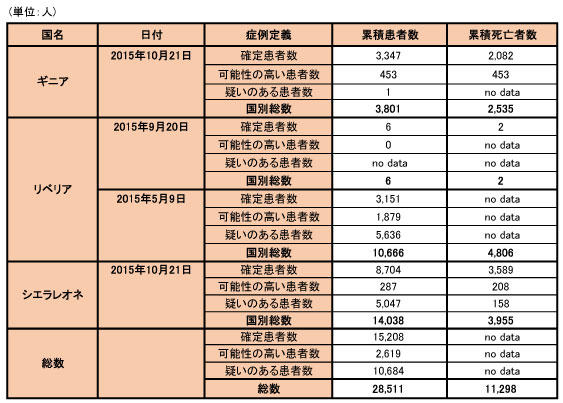 （単位：人）

| 国名 | 日付 | 症例定義 | 累積患者数 | 累積死亡者数 |
|---|---|---|---|---|
| ギニア | 2015年10月21日 | 確定患者数 | 3,347 | 2,082 |
| | | 可能性の高い患者数 | 453 | 453 |
| | | 疑いのある患者数 | 1 | no data |
| | | 国別総数 | 3,801 | 2,535 |
| リベリア | 2015年9月20日 | 確定患者数 | 6 | 2 |
| | | 可能性の高い患者数 | 0 | no data |
| | | 疑いのある患者数 | no data | no data |
| | | 国別総数 | 6 | 2 |
| | 2015年5月9日 | 確定患者数 | 3,151 | no data |
| | | 可能性の高い患者数 | 1,879 | no data |
| | | 疑いのある患者数 | 5,636 | no data |
| | | 国別総数 | 10,666 | 4,806 |
| シエラレオネ | 2015年10月21日 | 確定患者数 | 8,704 | 3,589 |
| | | 可能性の高い患者数 | 287 | 208 |
| | | 疑いのある患者数 | 5,047 | 158 |
| | | 国別総数 | 14,038 | 3,955 |
| 総数 | | 確定患者数 | 15,208 | no data |
| | | 可能性の高い患者数 | 2,619 | no data |
| | | 疑いのある患者数 | 10,684 | no data |
| | | 総数 | 28,511 | 11,298 |